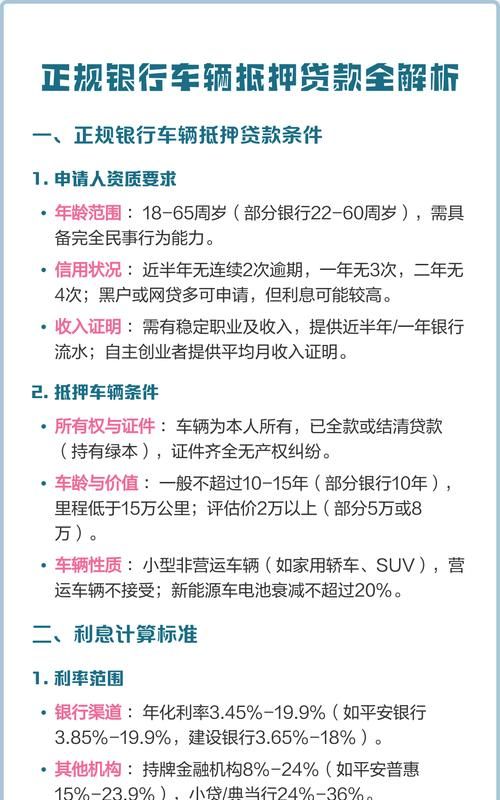 正规银行车辆抵押贷款全解析

一、正规银行车辆抵押贷款条件

1. 申请人资质要求

• 年龄范围：18-65周岁（部分银行22-60周岁），需具备完全民事行为能力。

• 信用状况：近半年无连续2次逾期，一年无3次，二年无4次；黑户或网贷多可申请，但利息可能较高。

• 收入证明：需有稳定职业及收入，提供近半年/一年银行流水；自主创业者提供平均月收入证明。

2. 抵押车辆条件

• 所有权与证件：车辆为本人所有，已全款或结清贷款（持有绿本），证件齐全无产权纠纷。

• 车龄与价值：一般不超过10-15年（部分银行10年），里程低于15万公里；评估价2万以上（部分5万或8万）。

• 车辆性质：小型非营运车辆（如家用轿车、SUV），营运车辆不接受；新能源车电池衰减不超过20%。

二、利息计算标准

1. 利率范围

• 银行渠道：年化利率3.45%-19.9%（如平安银行3.85%-19.9%，建设银行3.65%-18%）。

• 其他机构：持牌金融机构8%-24%（如平安普惠15%-23.9%），小贷/典当行24%-36%。